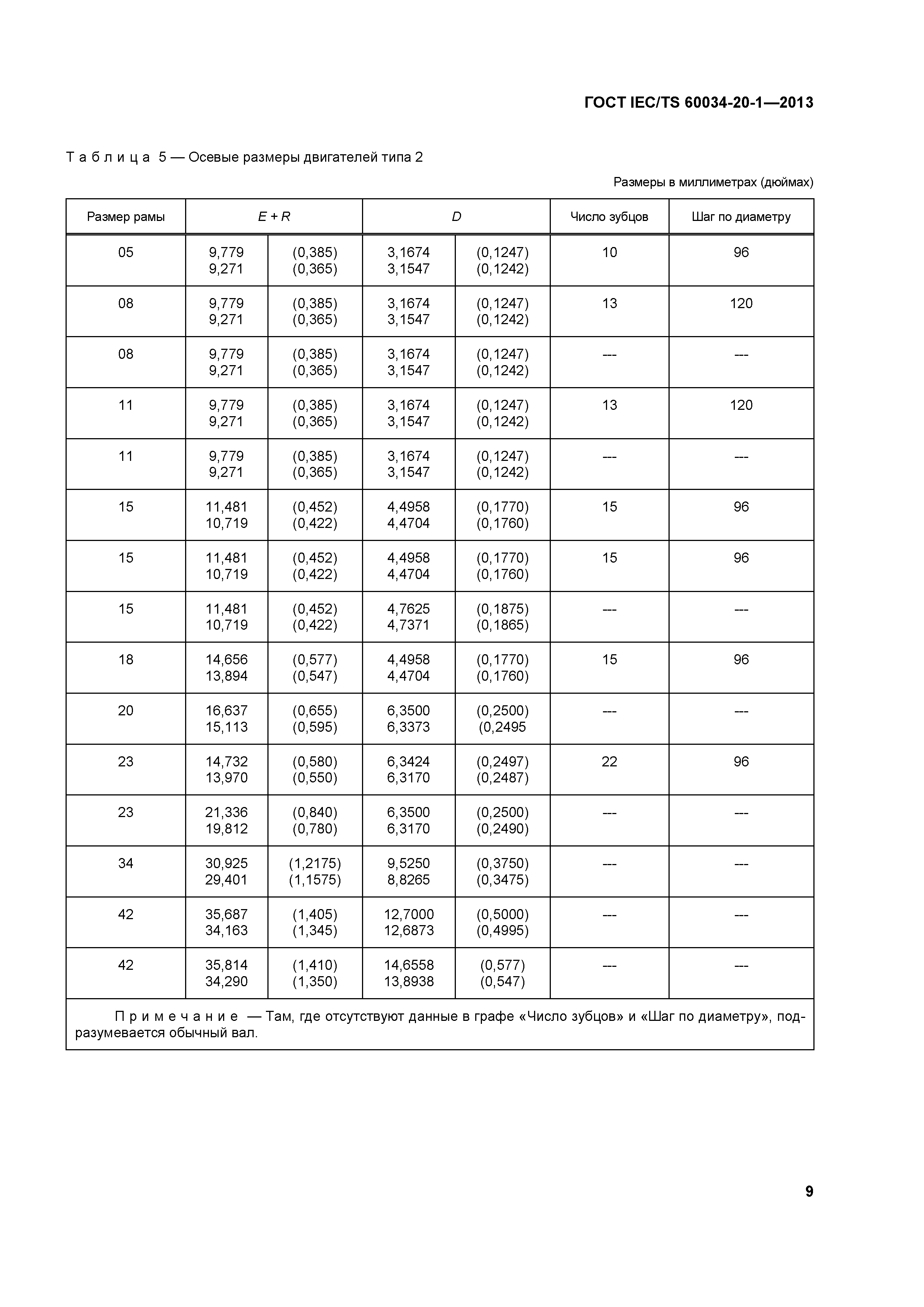 ГОСТ IEC/TS 60034-20-1—2013

Таблица 5 — Осевые размеры двигателей типа 2

Размеры в миллиметрах (дюймах)

| Размер рамы | $E + R$ | | $D$ | | Число зубцов | Шаг по диаметру |
|---|---|---|---|---|---|---|
| 05 | 9,779 9,271 | (0,385) (0,365) | 3,1674 3,1547 | (0,1247) (0,1242) | 10 | 96 |
| 08 | 9,779 9,271 | (0,385) (0,365) | 3,1674 3,1547 | (0,1247) (0,1242) | 13 | 120 |
| 08 | 9,779 9,271 | (0,385) (0,365) | 3,1674 3,1547 | (0,1247) (0,1242) | --- | --- |
| 11 | 9,779 9,271 | (0,385) (0,365) | 3,1674 3,1547 | (0,1247) (0,1242) | 13 | 120 |
| 11 | 9,779 9,271 | (0,385) (0,365) | 3,1674 3,1547 | (0,1247) (0,1242) | --- | --- |
| 15 | 11,481 10,719 | (0,452) (0,422) | 4,4958 4,4704 | (0,1770) (0,1760) | 15 | 96 |
| 15 | 11,481 10,719 | (0,452) (0,422) | 4,4958 4,4704 | (0,1770) (0,1760) | 15 | 96 |
| 15 | 11,481 10,719 | (0,452) (0,422) | 4,7625 4,7371 | (0,1875) (0,1865) | --- | --- |
| 18 | 14,656 13,894 | (0,577) (0,547) | 4,4958 4,4704 | (0,1770) (0,1760) | 15 | 96 |
| 20 | 16,637 15,113 | (0,655) (0,595) | 6,3500 6,3373 | (0,2500) (0,2495 | --- | --- |
| 23 | 14,732 13,970 | (0,580) (0,550) | 6,3424 6,3170 | (0,2497) (0,2487) | 22 | 96 |
| 23 | 21,336 19,812 | (0,840) (0,780) | 6,3500 6,3170 | (0,2500) (0,2490) | --- | --- |
| 34 | 30,925 29,401 | (1,2175) (1,1575) | 9,5250 8,8265 | (0,3750) (0,3475) | --- | --- |
| 42 | 35,687 34,163 | (1,405) (1,345) | 12,7000 12,6873 | (0,5000) (0,4995) | --- | --- |
| 42 | 35,814 34,290 | (1,410) (1,350) | 14,6558 13,8938 | (0,577) (0,547) | --- | --- |

Примечание — Там, где отсутствуют данные в графе «Число зубцов» и «Шаг по диаметру», подразумевается обычный вал.

9